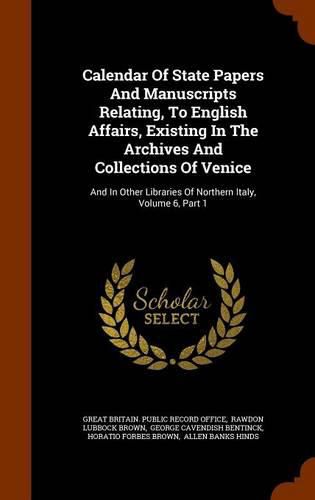 Calendar Of State Papers And Manuscripts Relating, To English Affairs, Existing In The Archives And Collections Of Venice

And In Other Libraries Of Northern Italy, Volume 6, Part 1

Scholar SELECT

GREAT BRITAIN. PUBLIC RECORD OFFICE, RAWDON LUBBOCK BROWN, GEORGE CAVENDISH BENTINCK, HORATIO FORBES BROWN, ALLEN BANKS HINDS